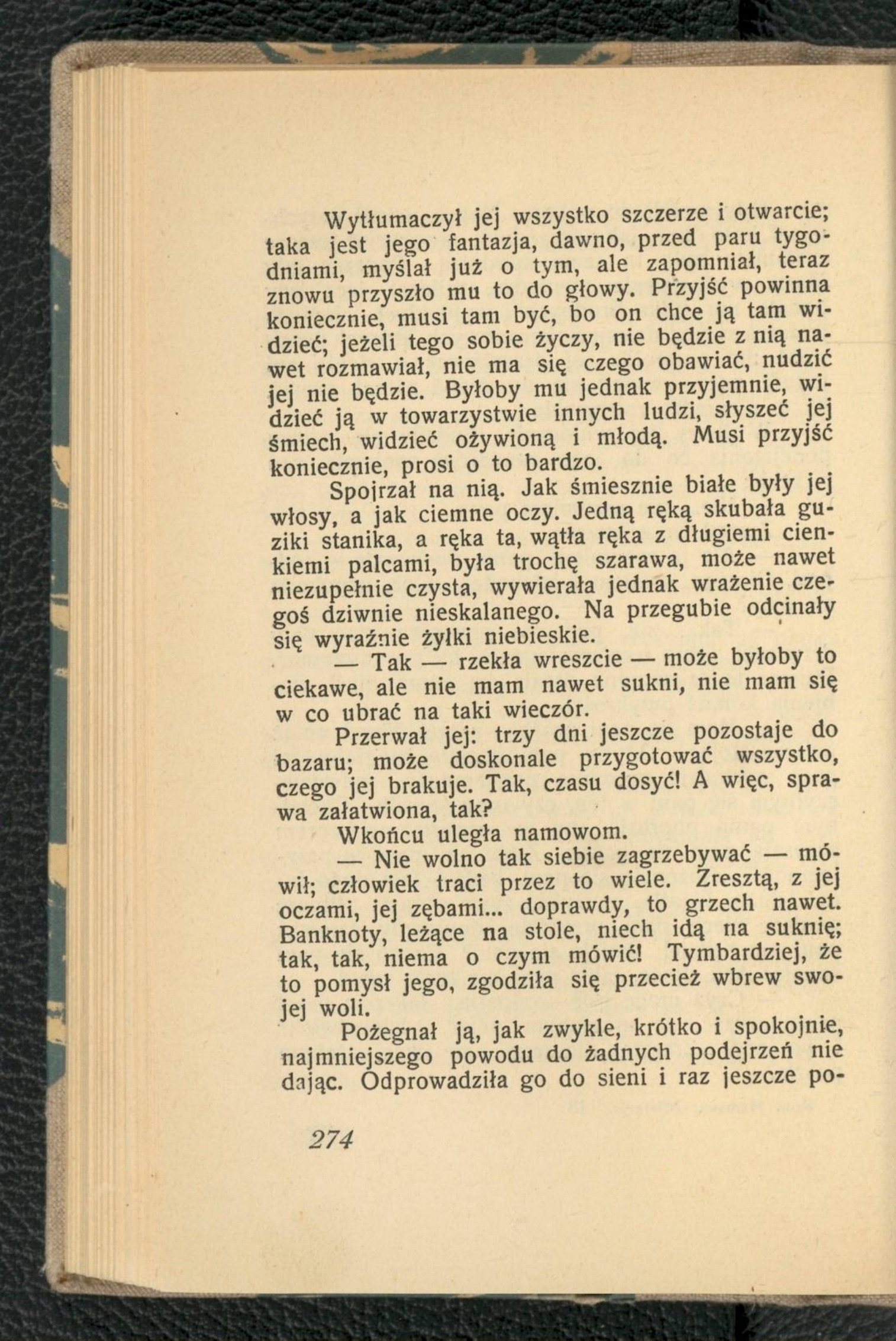 Wytłumaczył jej wszystko szczerze i otwarcie; taka jest jego fantazja, dawno, przed paru tygodniami, myślał już o tym, ale zapomniał, teraz znowu przyszło mu to do głowy. Przyjść powinna koniecznie, musi tam być, bo on chce ją tam widzieć; jeżeli tego sobie życzy, nie będzie z nią nawet rozmawiał, nie ma się czego obawiać, nudzić jej nie będzie. Byłoby mu jednak przyjemnie, widzieć ją w towarzystwie innych ludzi, słyszeć jej śmiech, widzieć ożywioną i młodą. Musi przyjść koniecznie, prosi o to bardzo.

Spojrzał na nią. Jak śmiesznie białe były jej włosy, a jak ciemne oczy. Jedną ręką skubała guziki stanika, a ręka ta, wątła ręka z długiemi cienkiemi palcami, była trochę szarawa, może nawet niezupełnie czysta, wywierała jednak wrażenie czegoś dziwnie nieskalanego. Na przegubie odcinały się wyraźnie żyłki niebieskie.

— Tak — rzekła wreszcie — może byłoby to ciekawe, ale nie mam nawet sukni, nie mam się w co ubrać na taki wieczór.

Przerwał jej: trzy dni jeszcze pozostaje do bazaru; może doskonale przygotować wszystko, czego jej brakuje. Tak, czasu dosyć! A więc, sprawa załatwiona, tak?

Wkońcu uległa namowom.

— Nie wolno tak siebie zagrzebywać — mówił; człowiek traci przez to wiele. Zresztą, z jej oczami, jej zębami... doprawdy, to grzech nawet. Banknoty, leżące na stole, niech idą na suknię; tak, tak, niema o czym mówić! Tymbardziej, że to pomysł jego, zgodziła się przecież wbrew swojej woli.

Pożegnał ją, jak zwykle, krótko i spokojnie, najmniejszego powodu do żadnych podejrzeń nie dając. Odprowadziła go do sieni i raz jeszcze po-

274